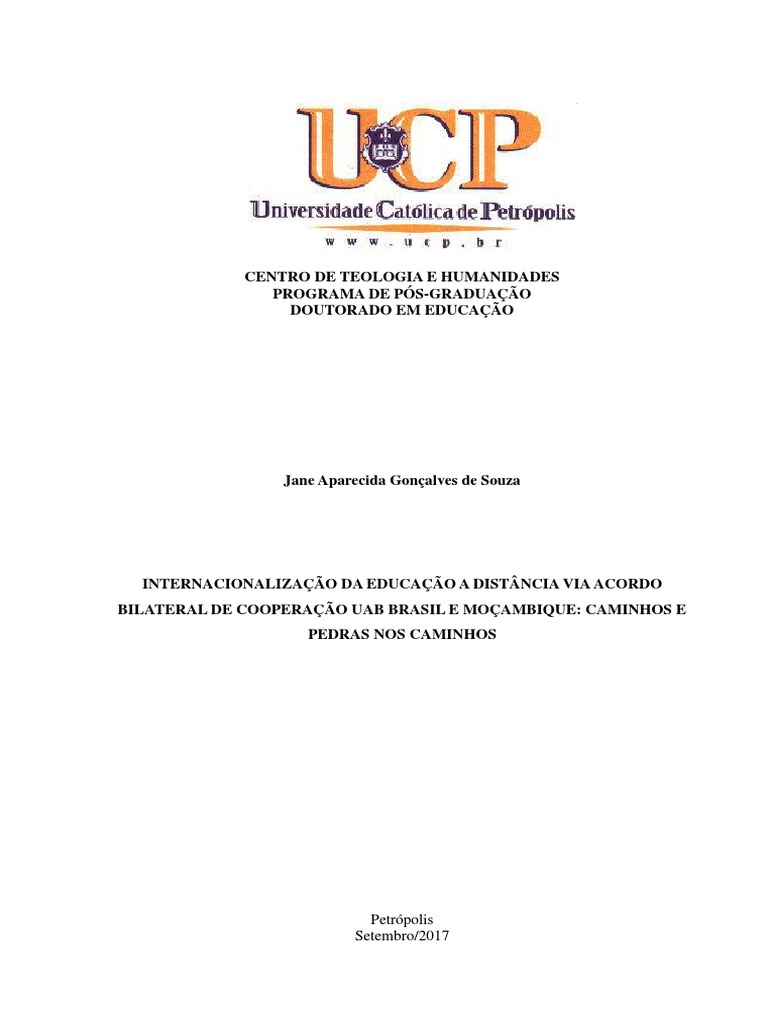 UCP
Universidade Católica de Petrópolis
www.ucp.br

CENTRO DE TEOLOGIA E HUMANIDADES
PROGRAMA DE PÓS-GRADUAÇÃO
DOUTORADO EM EDUCAÇÃO

Jane Aparecida Gonçalves de Souza

INTERNACIONALIZAÇÃO DA EDUCAÇÃO A DISTÂNCIA VIA ACORDO BILATERAL DE COOPERAÇÃO UAB BRASIL E MOÇAMBIQUE: CAMINHOS E PEDRAS NOS CAMINHOS

Petrópolis
Setembro/2017